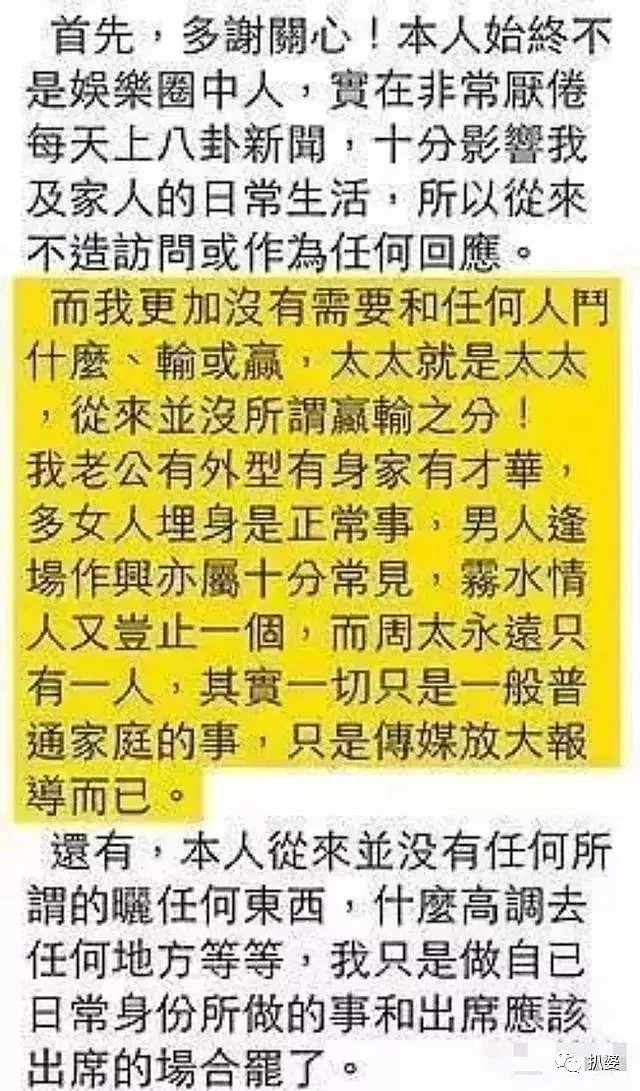 首先，多謝關心！本人始終不是娛樂圈中人，實在非常厭倦每天上八卦新聞，十分影響我及家人的日常生活，所以從來不造訪問或作為任何回應。

而我更加沒有需要和任何人鬥什麼、輸或贏，太太就是太太，從來並沒所謂贏輸之分！
我老公有外型有身家有才華，多女人埋身是正常事，男人逢場作興亦屬十分常見，霧水情人又豈止一個，而周太永遠只有一人，其實一切只是一般普通家庭的事，只是傳媒放大報導而已。

還有，本人從來並沒有任何所謂的曬任何東西，什麼高調去任何地方等等，我只是做自已日常身份所做的事和出席應該出席的場合罷了。

扒婆